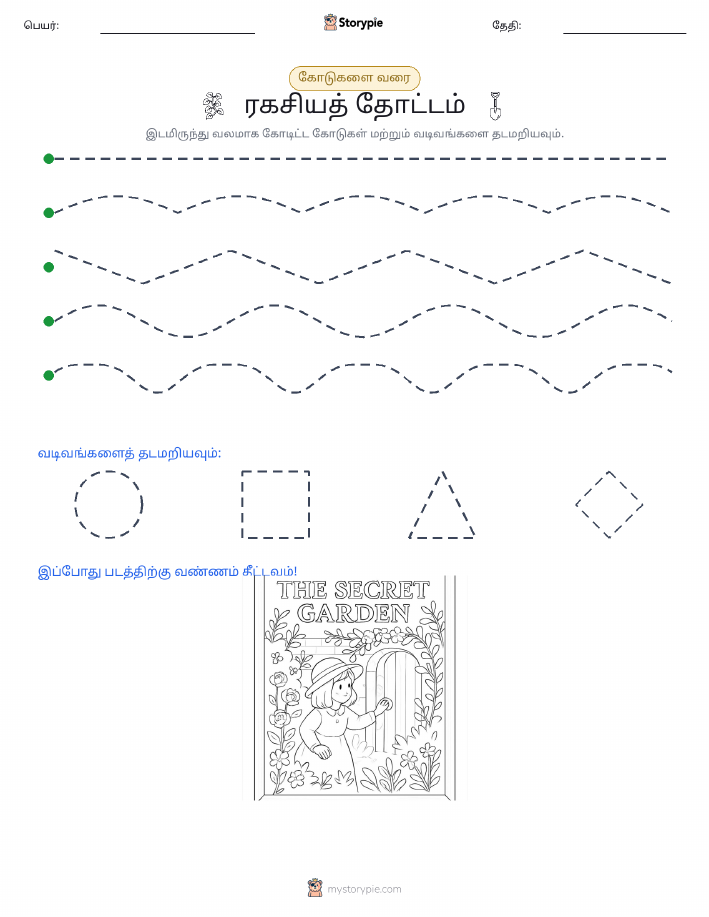 பெயர்:

Storypie

தேதி:

கோடுகளை வரை

ரகசியத் தோட்டம்

இடமிருந்து வலமாக கோடிட்ட கோடுகள் மற்றும் வடிவங்களை தடமறியவும்.

வடிவங்களைத் தடமறியவும்:

இப்போது படத்திற்கு வண்ணம் தீட்டவும்!

THE SECRET GARDEN

mystorypie.com